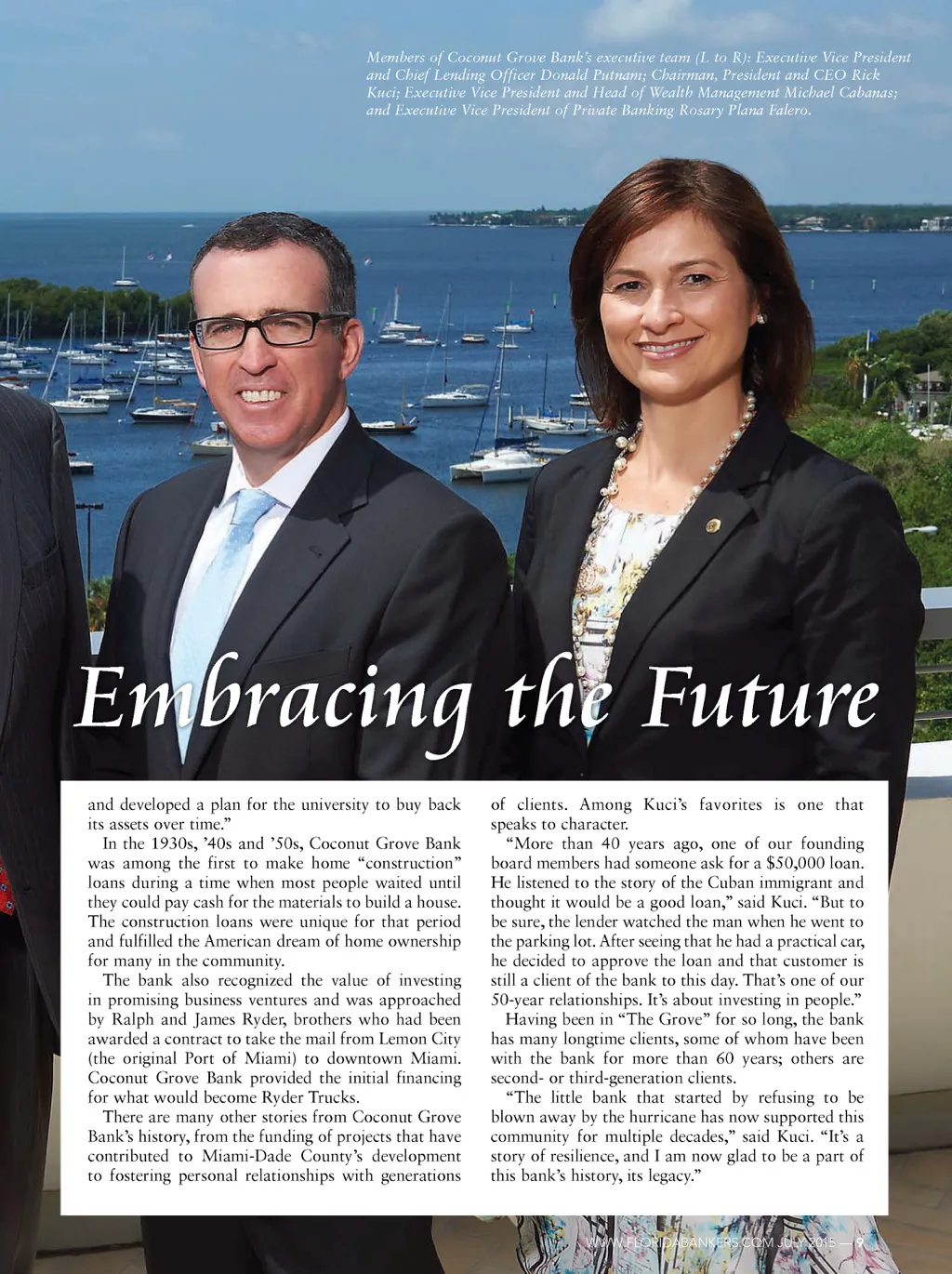 Members of Coconut Grove Bank's executive team (L to R): Executive Vice President and Chief Lending Officer Donald Putnam; Chairman, President and CEO Rick Kuci; Executive Vice President and Head of Wealth Management Michael Cabanas; and Executive Vice President of Private Banking Rosary Plana Falero.

Embracing the Future

and developed a plan for the university to buy back its assets over time."

In the 1930s, '40s and '50s, Coconut Grove Bank was among the first to make home "construction" loans during a time when most people waited until they could pay cash for the materials to build a house. The construction loans were unique for that period and fulfilled the American dream of home ownership for many in the community.

The bank also recognized the value of investing in promising business ventures and was approached by Ralph and James Ryder, brothers who had been awarded a contract to take the mail from Lemon City (the original Port of Miami) to downtown Miami. Coconut Grove Bank provided the initial financing for what would become Ryder Trucks.

There are many other stories from Coconut Grove Bank's history, from the funding of projects that have contributed to Miami-Dade County's development to fostering personal relationships with generations of clients. Among Kuci's favorites is one that speaks to character.

"More than 40 years ago, one of our founding board members had someone ask for a $50,000 loan. He listened to the story of the Cuban immigrant and thought it would be a good loan," said Kuci. "But to be sure, the lender watched the man when he went to the parking lot. After seeing that he had a practical car, he decided to approve the loan and that customer is still a client of the bank to this day. That's one of our 50-year relationships. It's about investing in people."

Having been in "The Grove" for so long, the bank has many longtime clients, some of whom have been with the bank for more than 60 years; others are second- or third-generation clients.

"The little bank that started by refusing to be blown away by the hurricane has now supported this community for multiple decades," said Kuci. "It's a story of resilience, and I am now glad to be a part of this bank's history, its legacy."

WWW.FLORIDABANKERS.COM JULY 2015 — 9